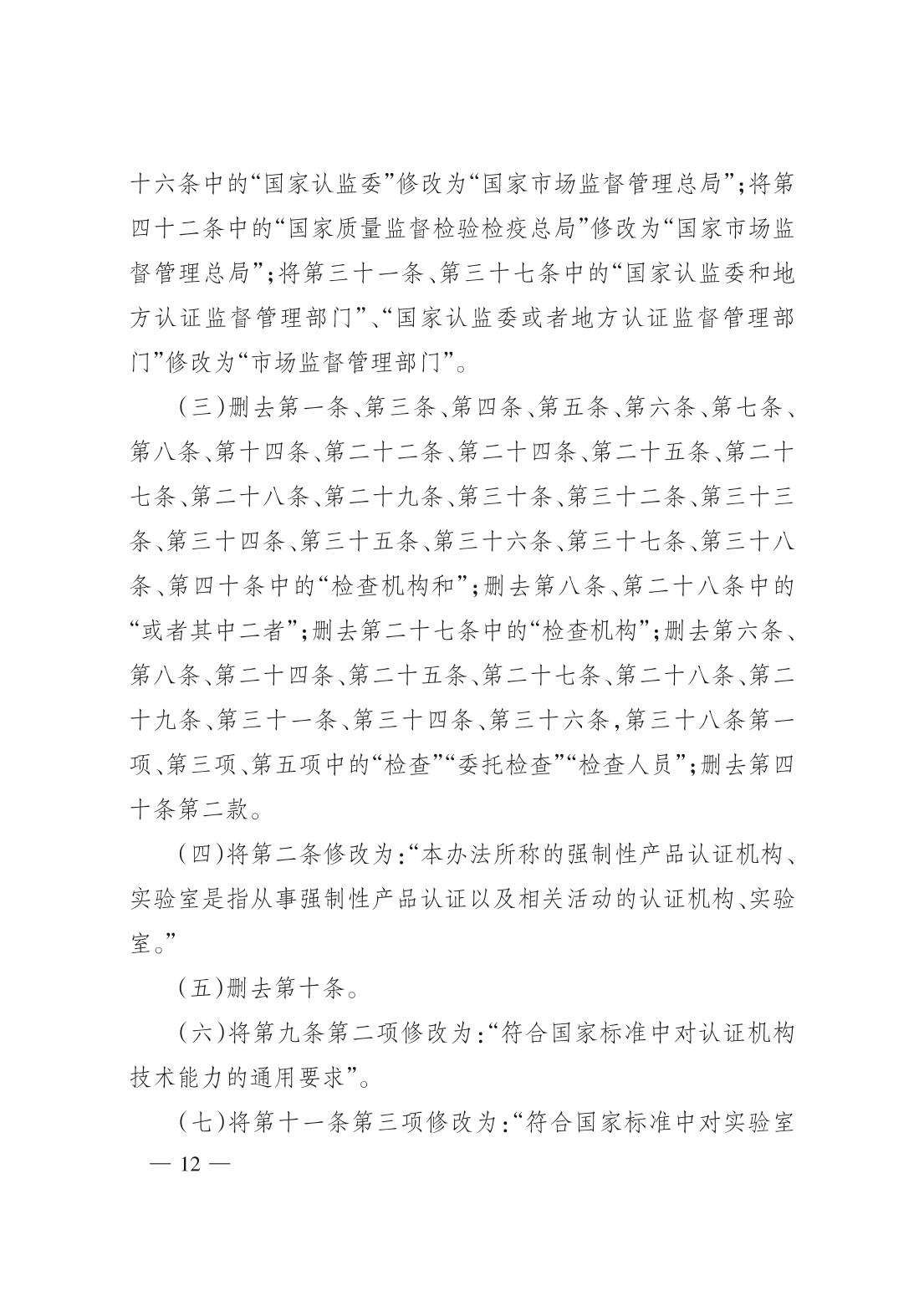 十六条中的“国家认监委”修改为“国家市场监督管理总局”；将第四十二条中的“国家质量监督检验检疫总局”修改为“国家市场监督管理总局”；将第三十一条、第三十七条中的“国家认监委和地方认证监督管理部门”、“国家认监委或者地方认证监督管理部门”修改为“市场监督管理部门”。

（三）删去第一条、第三条、第四条、第五条、第六条、第七条、第八条、第十四条、第二十二条、第二十四条、第二十五条、第二十七条、第二十八条、第二十九条、第三十条、第三十二条、第三十三条、第三十四条、第三十五条、第三十六条、第三十七条、第三十八条、第四十条中的“检查机构和”；删去第八条、第二十八条中的“或者其中二者”；删去第二十七条中的“检查机构”；删去第六条、第八条、第二十四条、第二十五条、第二十七条、第二十八条、第二十九条、第三十一条、第三十四条、第三十六条，第三十八条第一项、第三项、第五项中的“检查”“委托检查”“检查人员”；删去第四十条第二款。

（四）将第二条修改为：“本办法所称的强制性产品认证机构、实验室是指从事强制性产品认证以及相关活动的认证机构、实验室。”

（五）删去第十条。

（六）将第九条第二项修改为：“符合国家标准中对认证机构技术能力的通用要求”。

（七）将第十一条第三项修改为：“符合国家标准中对实验室

— 12 —